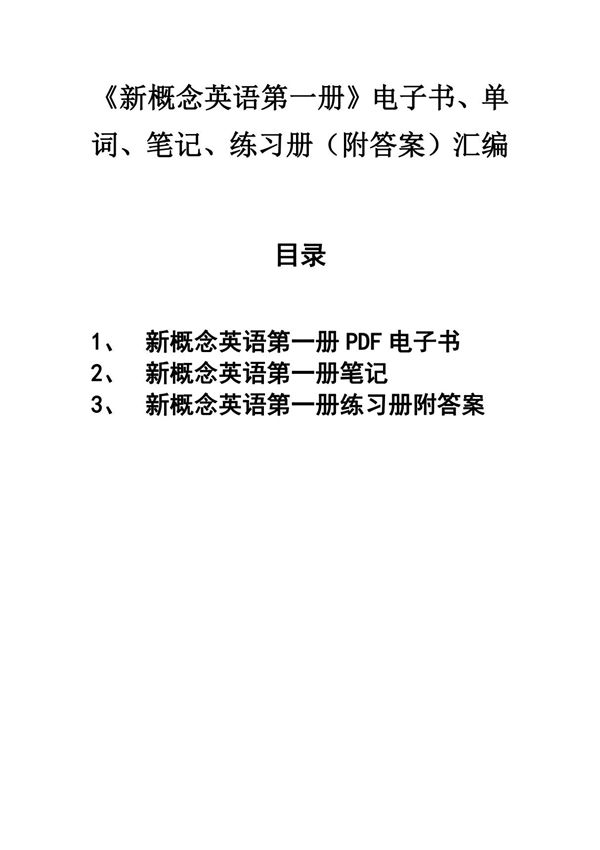 《新概念英语第一册》电子书、单词、笔记、练习册（附答案）汇编

目录

1、 新概念英语第一册 PDF 电子书
2、 新概念英语第一册笔记
3、 新概念英语第一册练习册附答案